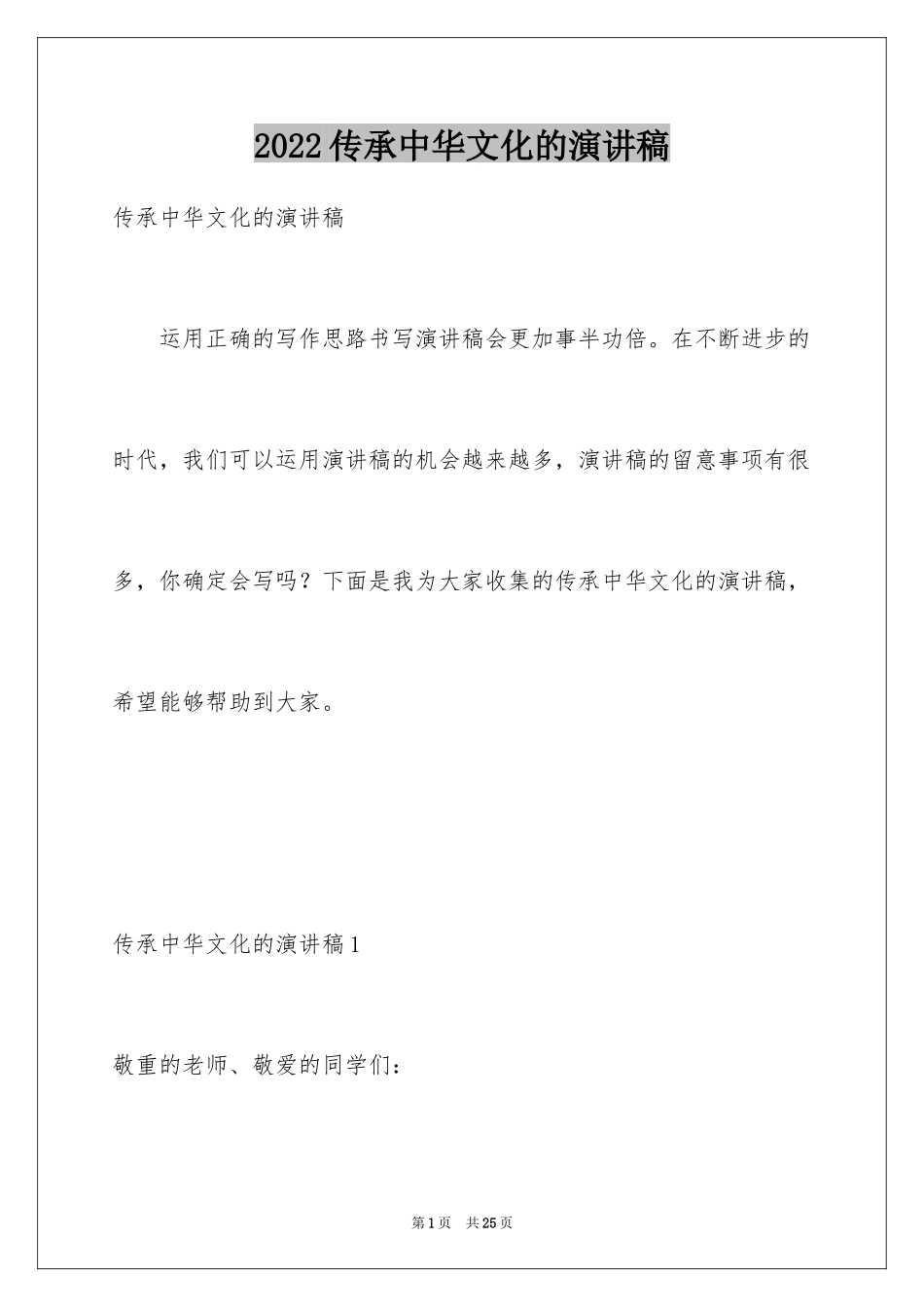 2022传承中华文化的演讲稿

传承中华文化的演讲稿

运用正确的写作思路书写演讲稿会更加事半功倍。在不断进步的时代，我们可以运用演讲稿的机会越来越多，演讲稿的留意事项有很多，你确定会写吗？下面是我为大家收集的传承中华文化的演讲稿，希望能够帮助到大家。

传承中华文化的演讲稿1

敬重的老师、敬爱的同学们：

第1页 共25页